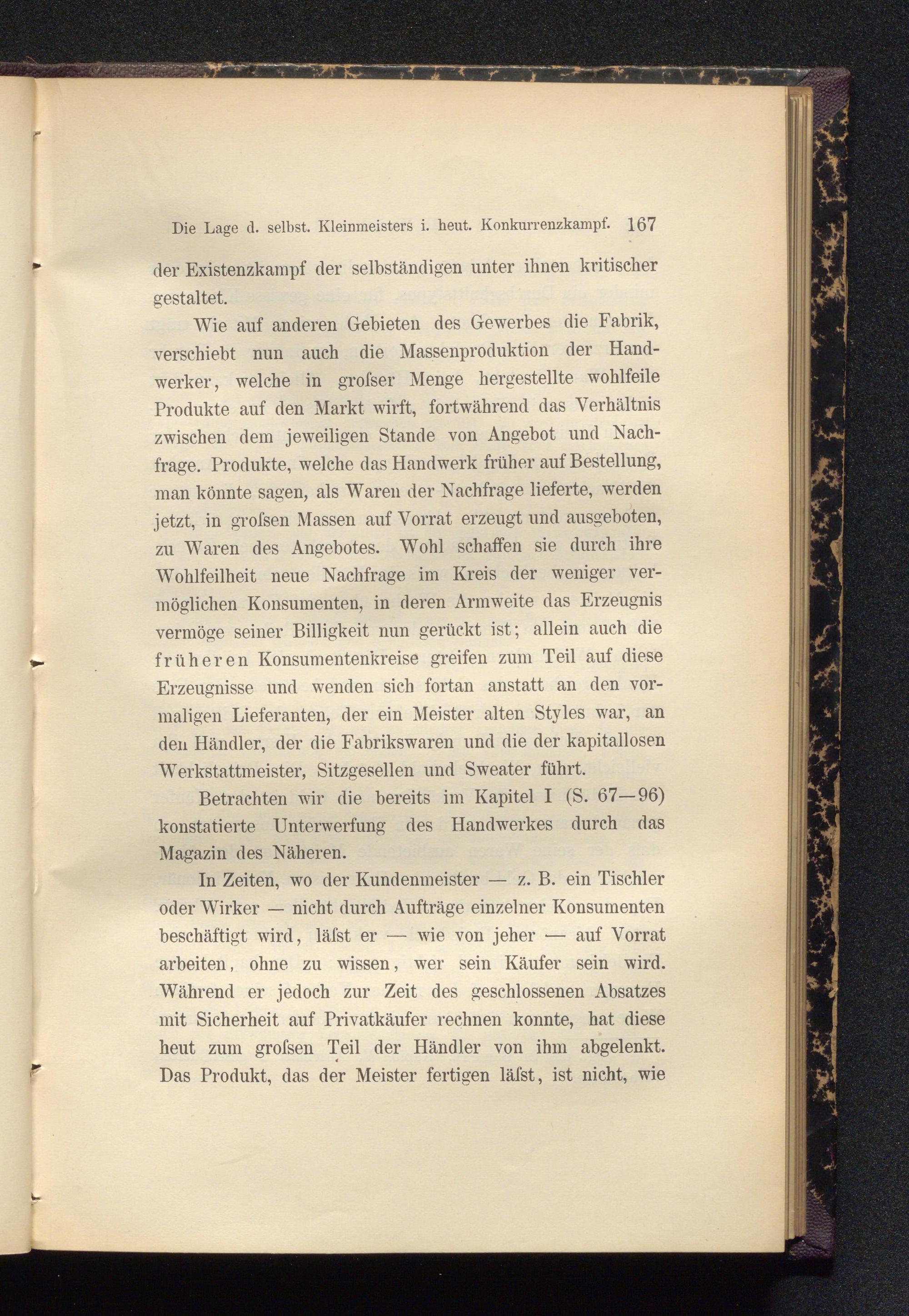 Die Lage d. selbst. Kleinmeisters i. heut. Konkurrenzkampf. 167

der Existenzkampf der selbständigen unter ihnen kritischer gestaltet.

Wie auf anderen Gebieten des Gewerbes die Fabrik, verschiebt nun auch die Massenproduktion der Handwerker, welche in groſser Menge hergestellte wohlfeile Produkte auf den Markt wirft, fortwährend das Verhältnis zwischen dem jeweiligen Stande von Angebot und Nachfrage. Produkte, welche das Handwerk früher auf Bestellung, man könnte sagen, als Waren der Nachfrage lieferte, werden jetzt, in groſsen Massen auf Vorrat erzeugt und ausgeboten, zu Waren des Angebotes. Wohl schaffen sie durch ihre Wohlfeilheit neue Nachfrage im Kreis der weniger vermöglichen Konsumenten, in deren Armweite das Erzeugnis vermöge seiner Billigkeit nun gerückt ist; allein auch die früheren Konsumentenkreise greifen zum Teil auf diese Erzeugnisse und wenden sich fortan anstatt an den vormaligen Lieferanten, der ein Meister alten Styles war, an den Händler, der die Fabrikswaren und die der kapitallosen Werkstattmeister, Sitzgesellen und Sweater führt.

Betrachten wir die bereits im Kapitel I (S. 67—96) konstatierte Unterwerfung des Handwerkes durch das Magazin des Näheren.

In Zeiten, wo der Kundenmeister — z. B. ein Tischler oder Wirker — nicht durch Aufträge einzelner Konsumenten beschäftigt wird, läſst er — wie von jeher — auf Vorrat arbeiten, ohne zu wissen, wer sein Käufer sein wird. Während er jedoch zur Zeit des geschlossenen Absatzes mit Sicherheit auf Privatkäufer rechnen konnte, hat diese heut zum groſsen Teil der Händler von ihm abgelenkt. Das Produkt, das der Meister fertigen läſst, ist nicht, wie